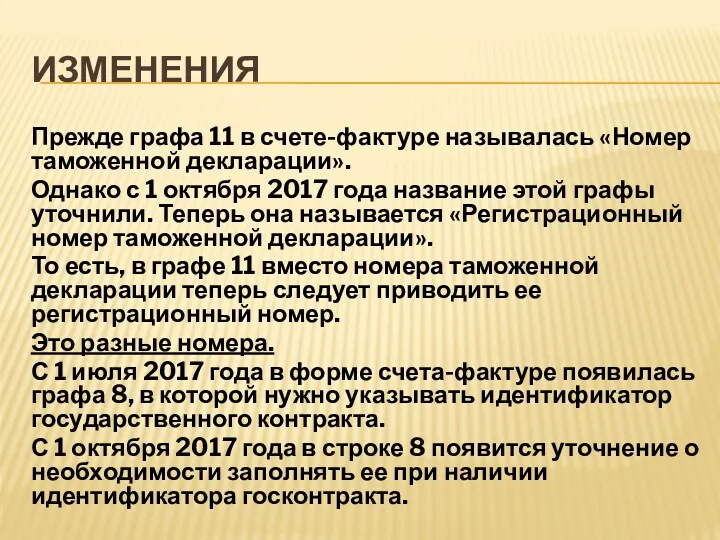 ИЗМЕНЕНИЯ

Прежде графа 11 в счете-фактуре называлась «Номер таможенной декларации».

Однако с 1 октября 2017 года название этой графы уточнили. Теперь она называется «Регистрационный номер таможенной декларации».

То есть, в графе 11 вместо номера таможенной декларации теперь следует приводить ее регистрационный номер.

Это разные номера.

С 1 июля 2017 года в форме счета-фактуре появилась графа 8, в которой нужно указывать идентификатор государственного контракта.

С 1 октября 2017 года в строке 8 появится уточнение о необходимости заполнять ее при наличии идентификатора госконтракта.